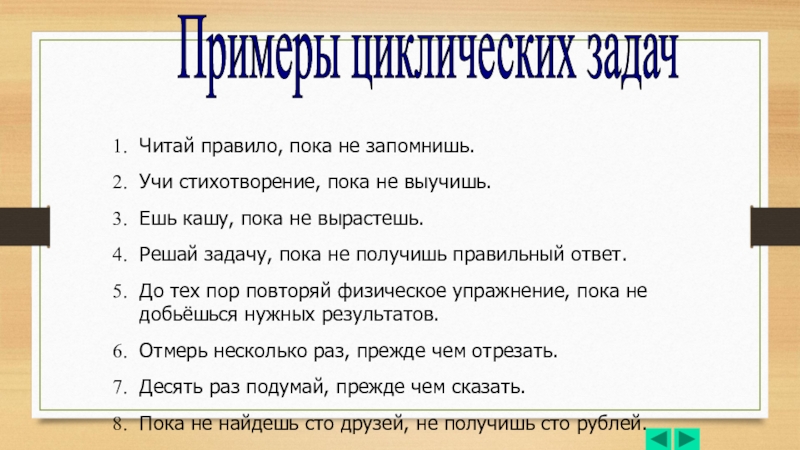 Примеры циклических задач

1. Читай правило, пока не запомнишь.
2. Учи стихотворение, пока не выучишь.
3. Ешь кашу, пока не вырастешь.
4. Решай задачу, пока не получишь правильный ответ.
5. До тех пор повторяй физическое упражнение, пока не добьёшься нужных результатов.
6. Отмерь несколько раз, прежде чем отрезать.
7. Десять раз подумай, прежде чем сказать.
8. Пока не найдешь сто друзей, не получишь сто рублей.